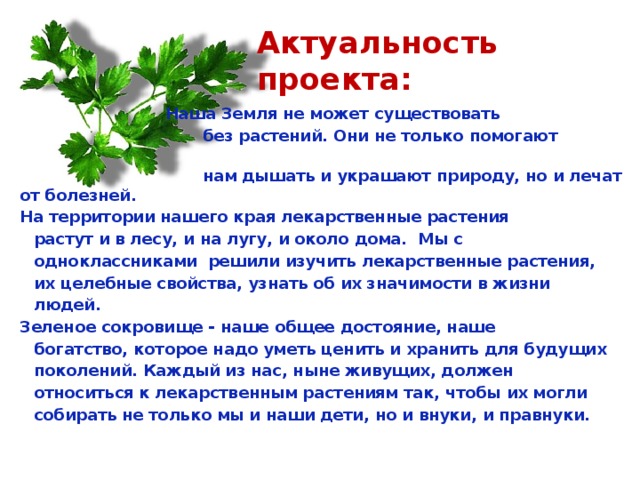 Актуальность проекта:

Наша Земля не может существовать без растений. Они не только помогают нам дышать и украшают природу, но и лечат от болезней.

На территории нашего края лекарственные растения растут и в лесу, и на лугу, и около дома. Мы с одноклассниками решили изучить лекарственные растения, их целебные свойства, узнать об их значимости в жизни людей.

Зеленое сокровище - наше общее достояние, наше богатство, которое надо уметь ценить и хранить для будущих поколений. Каждый из нас, ныне живущих, должен относиться к лекарственным растениям так, чтобы их могли собирать не только мы и наши дети, но и внуки, и правнуки.